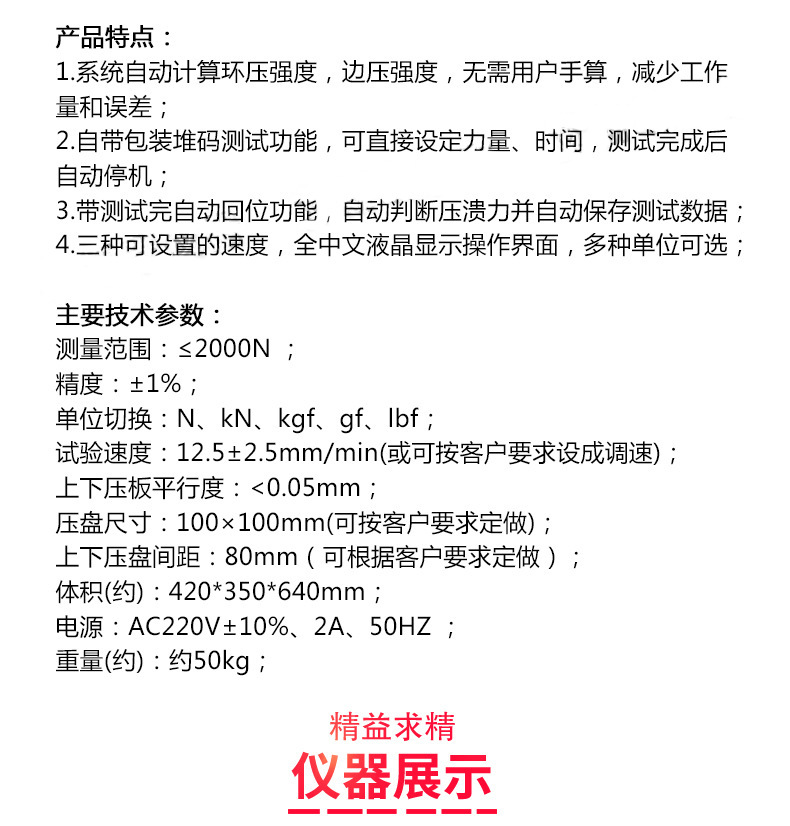 产品特点：
1.系统自动计算环压强度，边压强度，无需用户手算，减少工作量和误差；
2.自带包装堆码测试功能，可直接设定力量、时间，测试完成后自动停机；
3.带测试完自动回位功能，自动判断压溃力并自动保存测试数据；
4.三种可设置的速度，全中文液晶显示操作界面，多种单位可选；

主要技术参数：
测量范围：≤2000N ；
精度：±1%；
单位切换：N、kN、kgf、gf、lbf；
试验速度：12.5±2.5mm/min(或可按客户要求设成调速)；
上下压板平行度：<0.05mm；
压盘尺寸：100×100mm(可按客户要求定做)；
上下压盘间距：80mm（可根据客户要求定做）；
体积(约)：420*350*640mm；
电源：AC220V±10%、2A、50HZ ；
重量(约)：约50kg；

精益求精
仪器展示